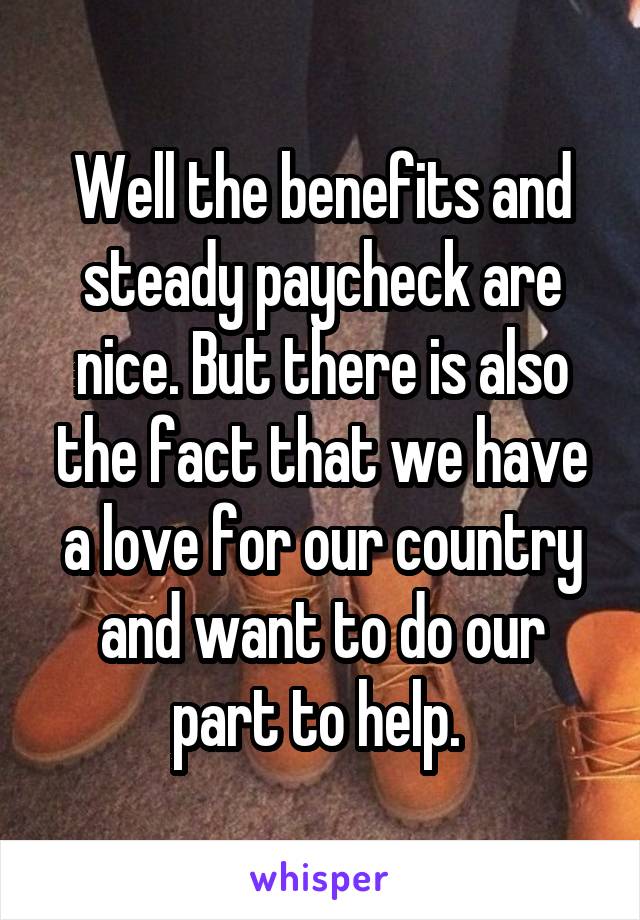 Well the benefits and steady paycheck are nice. But there is also the fact that we have a love for our country and want to do our part to help.

whisper